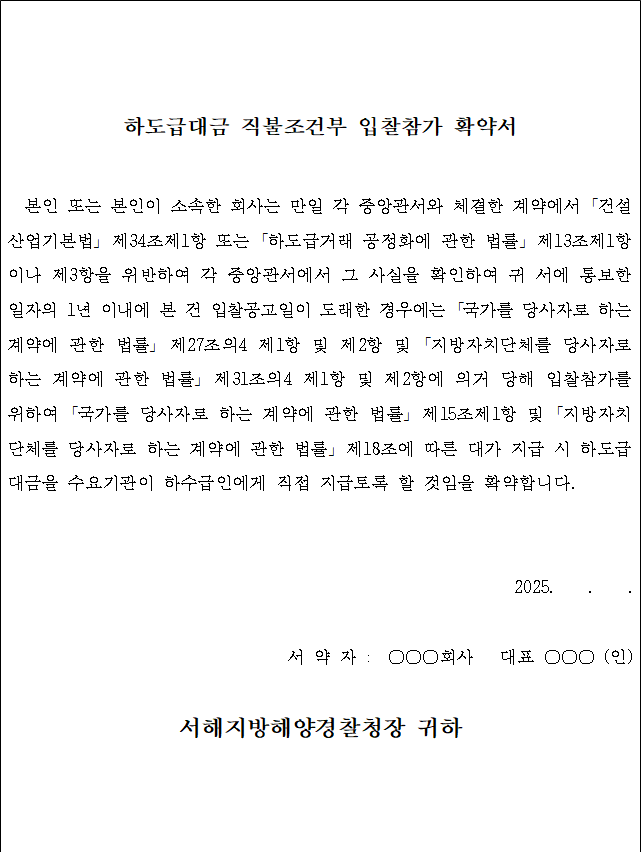 하도급대금 직불조건부 입찰참가 확약서

본인 또는 본인이 소속한 회사는 만일 각 중앙관서와 체결한 계약에서 「건설산업기본법」 제34조제1항 또는 「하도급거래 공정화에 관한 법률」 제13조제1항이나 제3항을 위반하여 각 중앙관서에서 그 사실을 확인하여 귀 서에 통보한 일자의 1년 이내에 본 건 입찰공고일이 도래한 경우에는 「국가를 당사자로 하는 계약에 관한 법률」 제27조의4 제1항 및 제2항 및 「지방자치단체를 당사자로 하는 계약에 관한 법률」 제31조의4 제1항 및 제2항에 의거 당해 입찰참가를 위하여 「국가를 당사자로 하는 계약에 관한 법률」 제15조제1항 및 「지방자치단체를 당사자로 하는 계약에 관한 법률」 제18조에 따른 대가 지급 시 하도급대금을 수요기관이 하수급인에게 직접 지급토록 할 것임을 확약합니다.

2025. . .

서 약 자 : ○○○회사 대표 ○○○ (인)

서해지방해양경찰청장 귀하